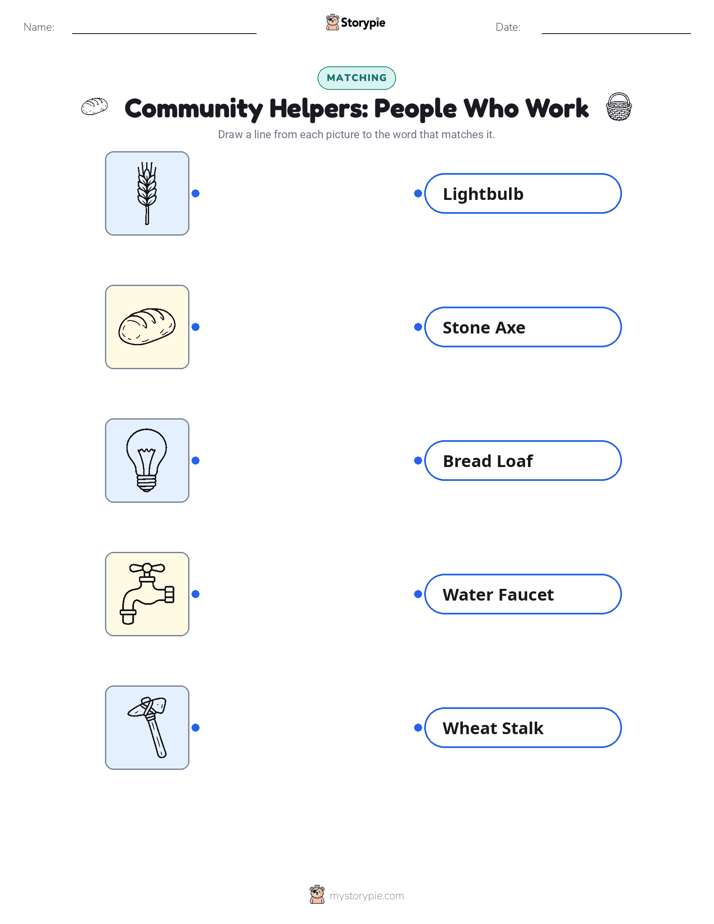 Name:

Storypie

Date:

MATCHING

Community Helpers: People Who Work

Draw a line from each picture to the word that matches it.

Lightbulb

Stone Axe

Bread Loaf

Water Faucet

Wheat Stalk

mystorypie.com